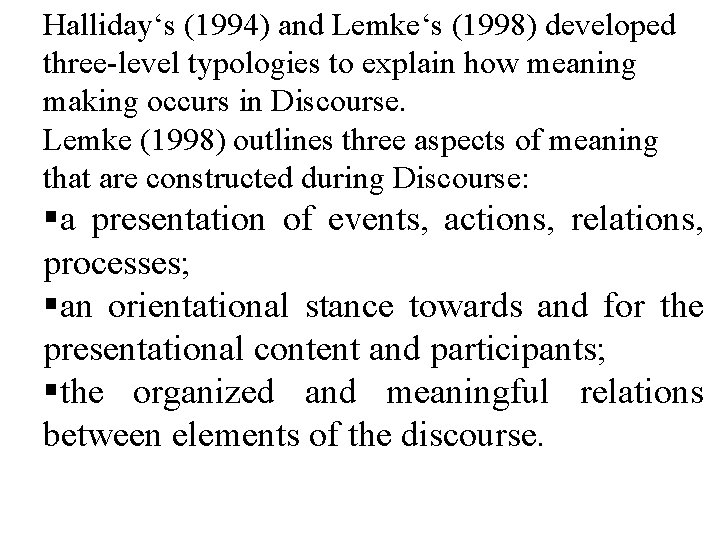 Halliday‘s (1994) and Lemke‘s (1998) developed three-level typologies to explain how meaning making occurs in Discourse.
Lemke (1998) outlines three aspects of meaning that are constructed during Discourse:

▪a presentation of events, actions, relations, processes;

▪an orientational stance towards and for the presentational content and participants;

▪the organized and meaningful relations between elements of the discourse.